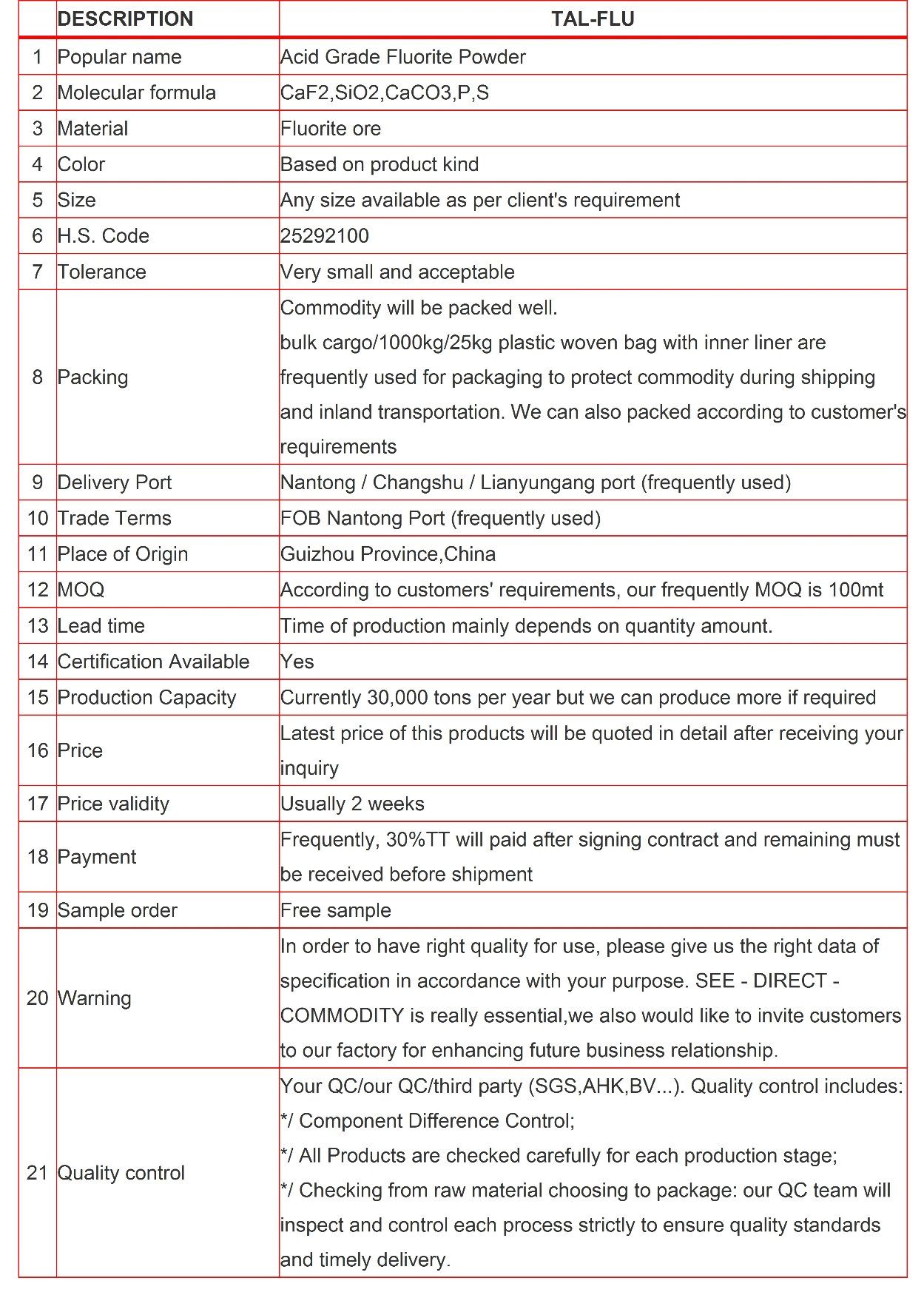 |  | DESCRIPTION | TAL-FLU |
|---|---|---|
| 1 | Popular name | Acid Grade Fluorite Powder |
| 2 | Molecular formula | CaF2,SiO2,CaCO3,P,S |
| 3 | Material | Fluorite ore |
| 4 | Color | Based on product kind |
| 5 | Size | Any size available as per client's requirement |
| 6 | H.S. Code | 25292100 |
| 7 | Tolerance | Very small and acceptable |
| 8 | Packing | Commodity will be packed well. bulk cargo/1000kg/25kg plastic woven bag with inner liner are frequently used for packaging to protect commodity during shipping and inland transportation. We can also packed according to customer's requirements |
| 9 | Delivery Port | Nantong / Changshu / Lianyungang port (frequently used) |
| 10 | Trade Terms | FOB Nantong Port (frequently used) |
| 11 | Place of Origin | Guizhou Province,China |
| 12 | MOQ | According to customers' requirements, our frequently MOQ is 100mt |
| 13 | Lead time | Time of production mainly depends on quantity amount. |
| 14 | Certification Available | Yes |
| 15 | Production Capacity | Currently 30,000 tons per year but we can produce more if required |
| 16 | Price | Latest price of this products will be quoted in detail after receiving your inquiry |
| 17 | Price validity | Usually 2 weeks |
| 18 | Payment | Frequently, 30%TT will paid after signing contract and remaining must be received before shipment |
| 19 | Sample order | Free sample |
| 20 | Warning | In order to have right quality for use, please give us the right data of specification in accordance with your purpose. SEE - DIRECT - COMMODITY is really essential,we also would like to invite customers to our factory for enhancing future business relationship. |
| 21 | Quality control | Your QC/our QC/third party (SGS,AHK,BV...). Quality control includes: */ Component Difference Control; */ All Products are checked carefully for each production stage; */ Checking from raw material choosing to package: our QC team will inspect and control each process strictly to ensure quality standards and timely delivery. |